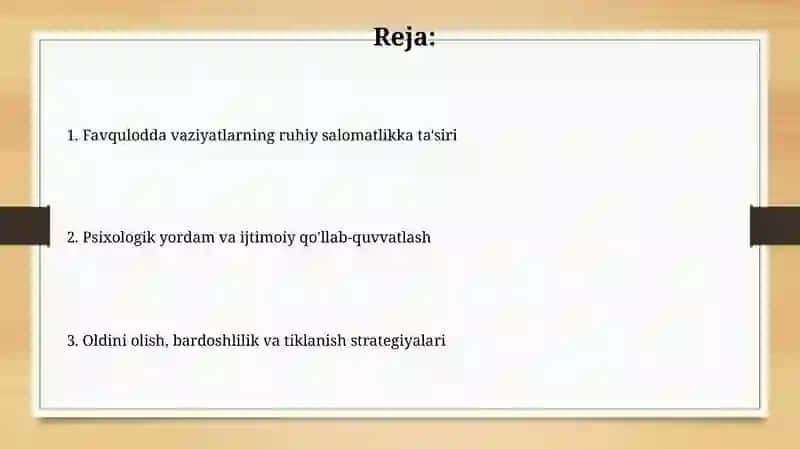 Reja:

1. Favqulodda vaziyatlarning ruhiy salomatlikka ta'siri

2. Psixologik yordam va ijtimoiy qo'llab-quvvatlash

3. Oldini olish, bardoshlilik va tiklanish strategiyalari